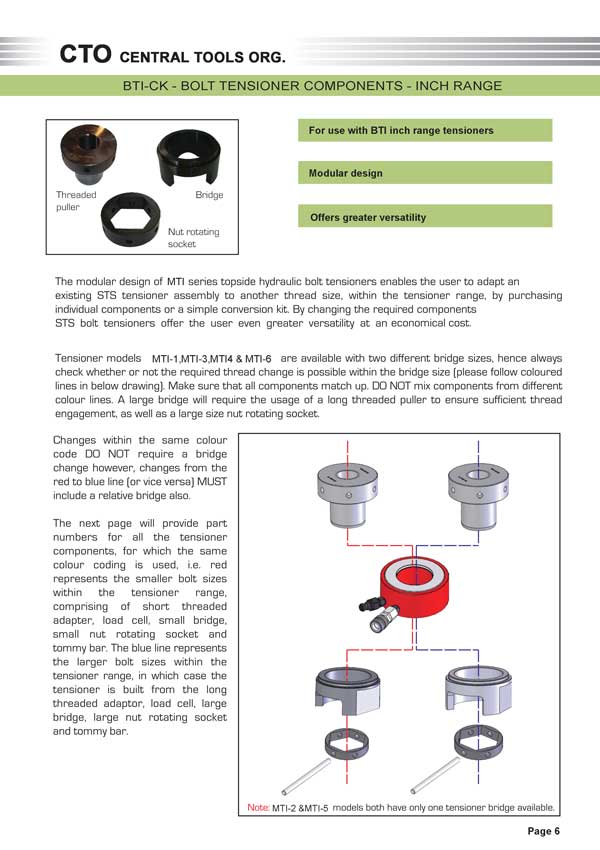 CTO CENTRAL TOOLS ORG.

BTI-CK - BOLT TENSIONER COMPONENTS - INCH RANGE

Threaded puller

Bridge

Nut rotating socket

For use with BTI inch range tensioners

Modular design

Offers greater versatility

The modular design of MTI series topside hydraulic bolt tensioners enables the user to adapt an existing STS tensioner assembly to another thread size, within the tensioner range, by purchasing individual components or a simple conversion kit. By changing the required components STS bolt tensioners offer the user even greater versatility at an economical cost.

Tensioner models MTI-1,MTI-3,MTI4 & MTI-6 are available with two different bridge sizes, hence always check whether or not the required thread change is possible within the bridge size (please follow coloured lines in below drawing). Make sure that all components match up. DO NOT mix components from different colour lines. A large bridge will require the usage of a long threaded puller to ensure sufficient thread engagement, as well as a large size nut rotating socket.

Changes within the same colour code DO NOT require a bridge change however, changes from the red to blue line (or vice versa) MUST include a relative bridge also.

The next page will provide part numbers for all the tensioner components, for which the same colour coding is used, i.e. red represents the smaller bolt sizes within the tensioner range, comprising of short threaded adapter, load cell, small bridge, small nut rotating socket and tommy bar. The blue line represents the larger bolt sizes within the tensioner range, in which case the tensioner is built from the long threaded adaptor, load cell, large bridge, large nut rotating socket and tommy bar.

Note: MTI-2 &MTI-5 models both have only one tensioner bridge available.

Page 6